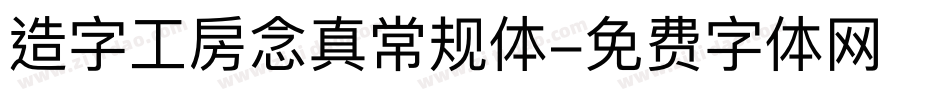 造字工房念真常规体-免费字体网